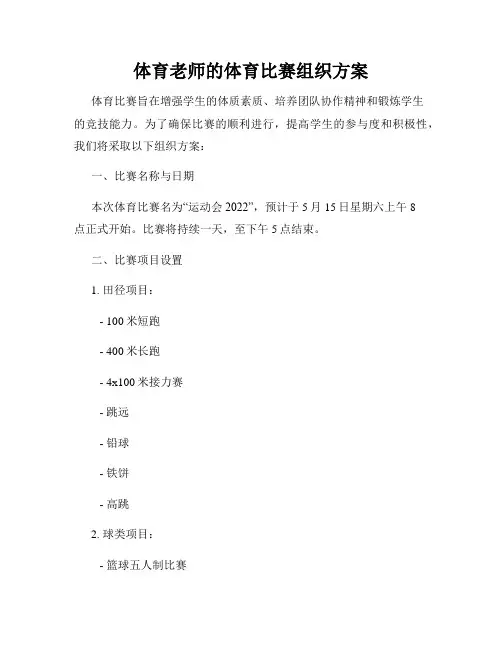 体育老师的体育比赛组织方案

体育比赛旨在增强学生的体质素质、培养团队协作精神和锻炼学生的竞技能力。为了确保比赛的顺利进行，提高学生的参与度和积极性，我们将采取以下组织方案：

一、比赛名称与日期

本次体育比赛名为“运动会 2022”，预计于 5 月 15 日星期六上午 8 点正式开始。比赛将持续一天，至下午 5 点结束。

二、比赛项目设置

1. 田径项目：

- 100 米短跑

- 400 米长跑

- 4x100 米接力赛

- 跳远

- 铅球

- 铁饼

- 高跳

2. 球类项目：

- 篮球五人制比赛